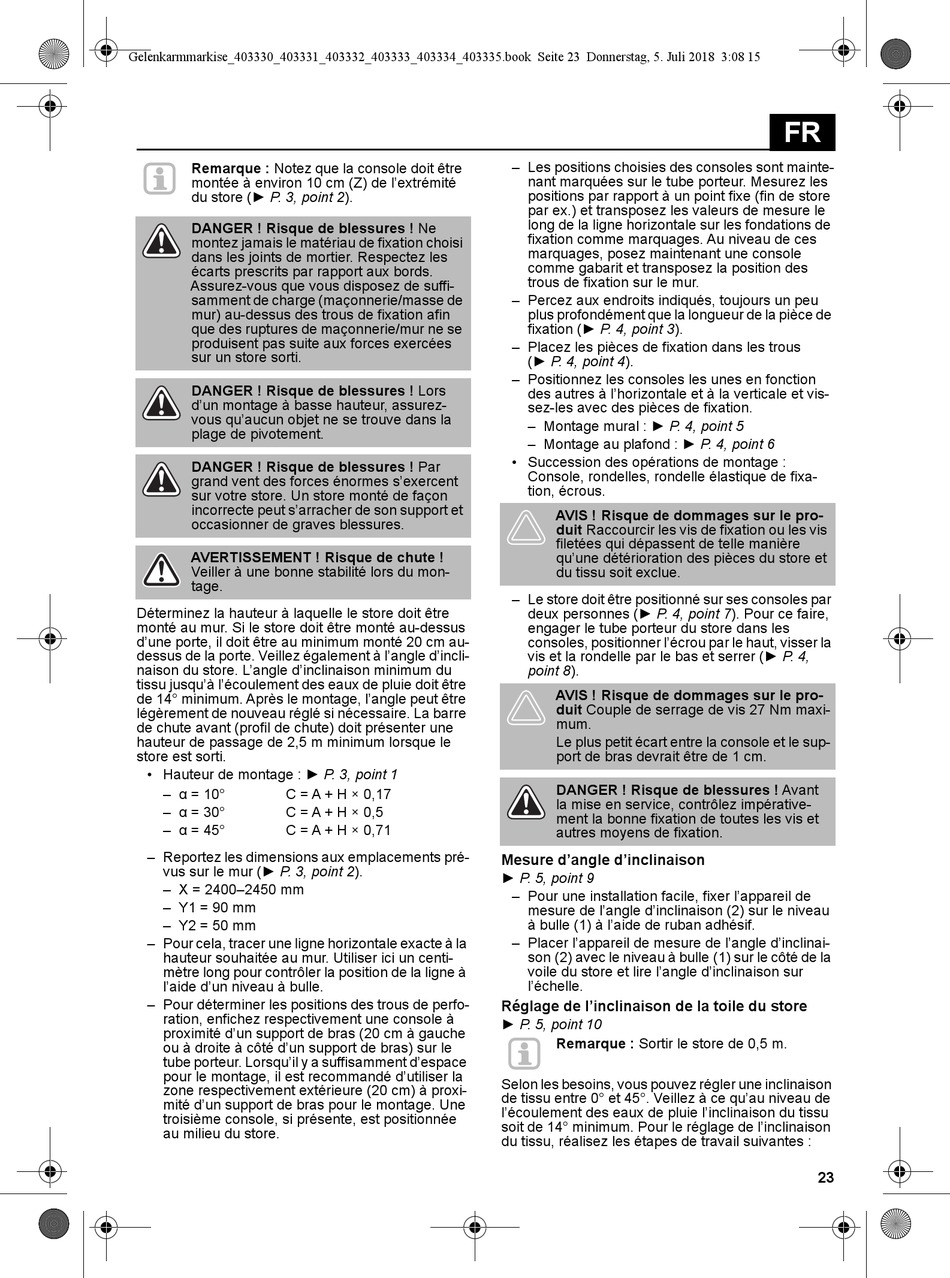 Gelenkarmmarkise_403330_403331_403332_403333_403334_403335.book Seite 23 Donnerstag, 5. Juli 2018 3:08 15

FR

Remarque : Notez que la console doit être montée à environ 10 cm (Z) de l'extrémité du store (► P. 3, point 2).

DANGER ! Risque de blessures ! Ne montez jamais le matériau de fixation choisi dans les joints de mortier. Respectez les écarts prescrits par rapport aux bords. Assurez-vous que vous disposez de suffisamment de charge (maçonnerie/masse de mur) au-dessus des trous de fixation afin que des ruptures de maçonnerie/mur ne se produisent pas suite aux forces exercées sur un store sorti.

DANGER ! Risque de blessures ! Lors d'un montage à basse hauteur, assurez-vous qu'aucun objet ne se trouve dans la plage de pivotement.

DANGER ! Risque de blessures ! Par grand vent des forces énormes s'exercent sur votre store. Un store monté de façon incorrecte peut s'arracher de son support et occasionner de graves blessures.

AVERTISSEMENT ! Risque de chute ! Veiller à une bonne stabilité lors du montage.

Déterminez la hauteur à laquelle le store doit être monté au mur. Si le store doit être monté au-dessus d'une porte, il doit être au minimum monté 20 cm au-dessus de la porte. Veillez également à l'angle d'inclinaison du store. L'angle d'inclinaison minimum du tissu jusqu'à l'écoulement des eaux de pluie doit être de 14° minimum. Après le montage, l'angle peut être légèrement de nouveau réglé si nécessaire. La barre de chute avant (profil de chute) doit présenter une hauteur de passage de 2,5 m minimum lorsque le store est sorti.

• Hauteur de montage : ► P. 3, point 1
– α = 10° C = A + H × 0,17
– α = 30° C = A + H × 0,5
– α = 45° C = A + H × 0,71

– Reportez les dimensions aux emplacements prévus sur le mur (► P. 3, point 2).
– X = 2400–2450 mm
– Y1 = 90 mm
– Y2 = 50 mm
– Pour cela, tracer une ligne horizontale exacte à la hauteur souhaitée au mur. Utiliser ici un centimètre long pour contrôler la position de la ligne à l'aide d'un niveau à bulle.
– Pour déterminer les positions des trous de perforation, enfichez respectivement une console à proximité d'un support de bras (20 cm à gauche ou à droite à côté d'un support de bras) sur le tube porteur. Lorsqu'il y a suffisamment d'espace pour le montage, il est recommandé d'utiliser la zone respectivement extérieure (20 cm) à proximité d'un support de bras pour le montage. Une troisième console, si présente, est positionnée au milieu du store.

– Les positions choisies des consoles sont maintenant marquées sur le tube porteur. Mesurez les positions par rapport à un point fixe (fin de store par ex.) et transposez les valeurs de mesure le long de la ligne horizontale sur les fondations de fixation comme marquages. Au niveau de ces marquages, posez maintenant une console comme gabarit et transposez la position des trous de fixation sur le mur.
– Percez aux endroits indiqués, toujours un peu plus profondément que la longueur de la pièce de fixation (► P. 4, point 3).
– Placez les pièces de fixation dans les trous (► P. 4, point 4).
– Positionnez les consoles les unes en fonction des autres à l'horizontale et à la verticale et vissez-les avec des pièces de fixation.
– Montage mural : ► P. 4, point 5
– Montage au plafond : ► P. 4, point 6
• Succession des opérations de montage : Console, rondelles, rondelle élastique de fixation, écrous.

AVIS ! Risque de dommages sur le produit Raccourcir les vis de fixation ou les vis filetées qui dépassent de telle manière qu'une détérioration des pièces du store et du tissu soit exclue.

– Le store doit être positionné sur ses consoles par deux personnes (► P. 4, point 7). Pour ce faire, engager le tube porteur du store dans les consoles, positionner l'écrou par le haut, visser la vis et la rondelle par le bas et serrer (► P. 4, point 8).

AVIS ! Risque de dommages sur le produit Couple de serrage de vis 27 Nm maximum.
Le plus petit écart entre la console et le support de bras devrait être de 1 cm.

DANGER ! Risque de blessures ! Avant la mise en service, contrôlez impérativement la bonne fixation de toutes les vis et autres moyens de fixation.

Mesure d'angle d'inclinaison
► P. 5, point 9
– Pour une installation facile, fixer l'appareil de mesure de l'angle d'inclinaison (2) sur le niveau à bulle (1) à l'aide de ruban adhésif.
– Placer l'appareil de mesure de l'angle d'inclinaison (2) avec le niveau à bulle (1) sur le côté de la voile du store et lire l'angle d'inclinaison sur l'échelle.

Réglage de l'inclinaison de la toile du store
► P. 5, point 10
Remarque : Sortir le store de 0,5 m.

Selon les besoins, vous pouvez régler une inclinaison de tissu entre 0° et 45°. Veillez à ce qu'au niveau de l'écoulement des eaux de pluie l'inclinaison du tissu soit de 14° minimum. Pour le réglage de l'inclinaison du tissu, réalisez les étapes de travail suivantes :

23